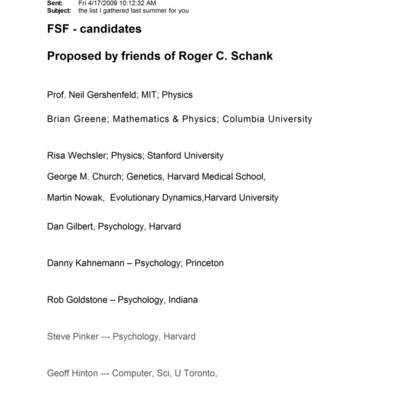 Sent: Fri 4/17/2009 10:12:32 AM
Subject: the list I gathered last summer for you

FSF - candidates

Proposed by friends of Roger C. Schank

Prof. Neil Gershenfeld; MIT; Physics

Brian Greene; Mathematics & Physics; Columbia University

Risa Wechsler; Physics; Stanford University

George M. Church; Genetics, Harvard Medical School,

Martin Nowak, Evolutionary Dynamics,Harvard University

Dan Gilbert, Psychology, Harvard

Danny Kahnemann – Psychology; Princeton

Rob Goldstone – Psychology, Indiana

Steve Pinker --- Psychology, Harvard

Geoff Hinton --- Computer, Sci, U Toronto,